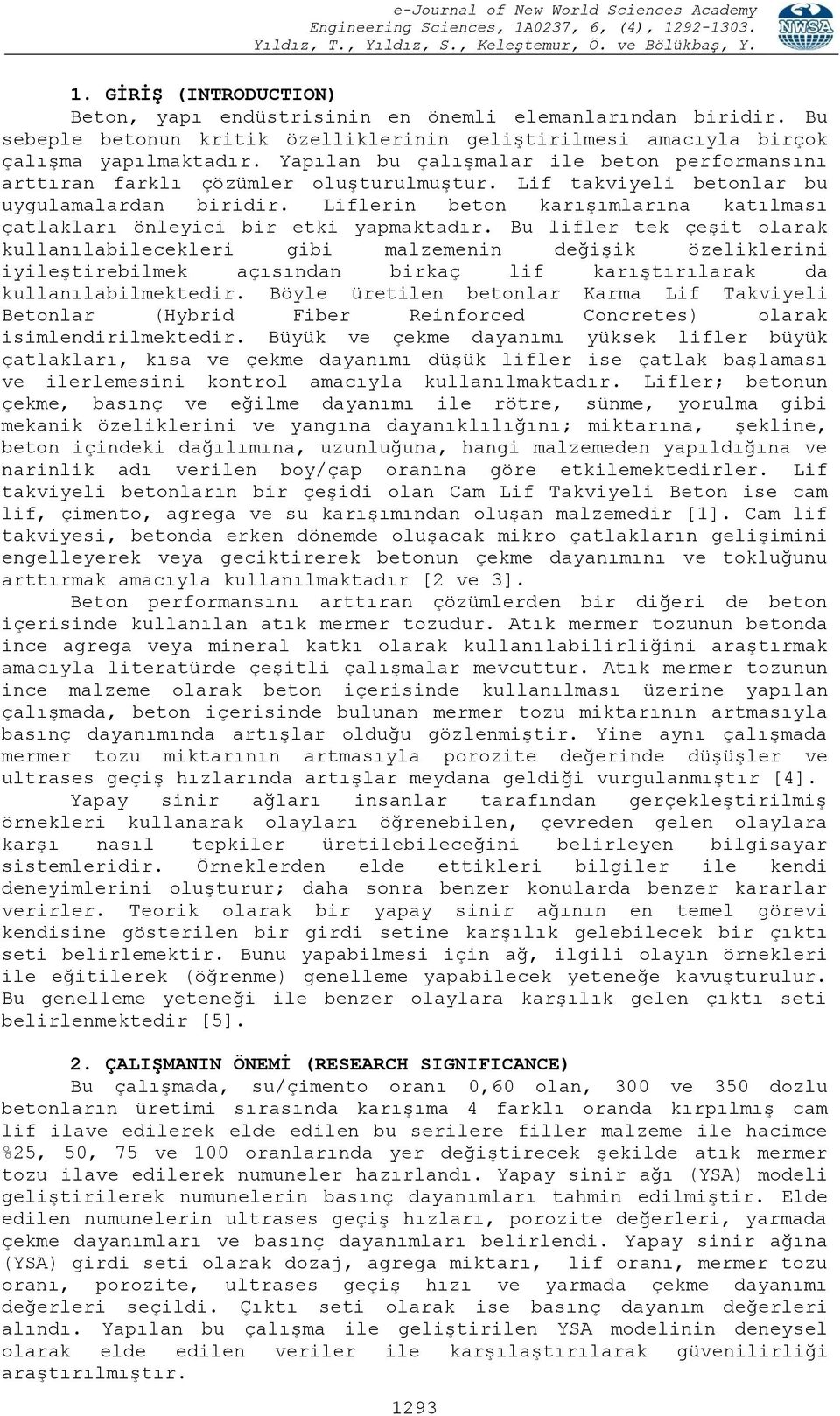 e-Journal of New World Sciences Academy
Engineering Sciences, 1A0237, 6, (4), 1292-1303.
Yıldız, T., Yıldız, S., Keleştemur, Ö. ve Bölükbaş, Y.

NWSA

1. GİRİŞ (INTRODUCTION)

Beton, yapı endüstrisinin en önemli elemanlarından biridir. Bu sebeple betonun kritik özelliklerinin geliştirilmesi amacıyla birçok çalışma yapılmaktadır. Yapılan bu çalışmalar ile beton performansını arttıran farklı çözümler oluşturulmuştur. Lif takviyeli betonlar bu uygulamalardan biridir. Liflerin beton karışımlarına katılması çatlakları önleyici bir etki yapmaktadır. Bu lifler tek çeşit olarak kullanılabilecekleri gibi malzemenin değişik özeliklerini iyileştirebilmek açısından birkaç lif karıştırılarak da kullanılabilmektedir. Böyle üretilen betonlar Karma Lif Takviyeli Betonlar (Hybrid Fiber Reinforced Concretes) olarak isimlendirilmektedir. Büyük ve çekme dayanımı yüksek lifler büyük çatlakları, kısa ve çekme dayanımı düşük lifler ise çatlak başlaması ve ilerlemesini kontrol amacıyla kullanılmaktadır. Lifler; betonun çekme, basınç ve eğilme dayanımı ile rötre, sünme, yorulma gibi mekanik özeliklerini ve yangına dayanıklılığını; miktarına, şekline, beton içindeki dağılımına, uzunluğuna, hangi malzemeden yapıldığına ve narinlik adı verilen boy/çap oranına göre etkilemektedirler. Lif takviyeli betonların bir çeşidi olan Cam Lif Takviyeli Beton ise cam lif, çimento, agrega ve su karışımından oluşan malzemedir [1]. Cam lif takviyesi, betonda erken dönemde oluşacak mikro çatlakların gelişimini engelleyerek veya geciktirerek betonun çekme dayanımını ve tokluğunu arttırmak amacıyla kullanılmaktadır [2 ve 3].

Beton performansını arttıran çözümlerden bir diğeri de beton içerisinde kullanılan atık mermer tozudur. Atık mermer tozunun betonda ince agrega veya mineral katkı olarak kullanılabilirliğini araştırmak amacıyla literatürde çeşitli çalışmalar mevcuttur. Atık mermer tozunun ince malzeme olarak beton içerisinde kullanılması üzerine yapılan çalışmada, beton içerisinde bulunan mermer tozu miktarının artmasıyla basınç dayanımında artışlar olduğu gözlenmiştir. Yine aynı çalışmada mermer tozu miktarının artmasıyla porozite değerinde düşüşler ve ultrases geçiş hızlarında artışlar meydana geldiği vurgulanmıştır [4].

Yapay sinir ağları insanlar tarafından gerçekleştirilmiş örnekleri kullanarak olayları öğrenebilen, çevreden gelen olaylara karşı nasıl tepkiler üretilebileceğini belirleyen bilgisayar sistemleridir. Örneklerden elde ettikleri bilgiler ile kendi deneyimlerini oluşturur; daha sonra benzer konularda benzer kararlar verirler. Teorik olarak bir yapay sinir ağının en temel görevi kendisine gösterilen bir girdi setine karşılık gelebilecek bir çıktı seti belirlemektir. Bunu yapabilmesi için ağ, ilgili olayın örnekleri ile eğitilerek (öğrenme) genelleme yapabilecek yeteneğe kavuşturulur. Bu genelleme yeteneği ile benzer olaylara karşılık gelen çıktı seti belirlenmektedir [5].

2. ÇALIŞMANIN ÖNEMİ (RESEARCH SIGNIFICANCE)

Bu çalışmada, su/çimento oranı 0,60 olan, 300 ve 350 dozlu betonların üretimi sırasında karışıma 4 farklı oranda kırpılmış cam lif ilave edilerek elde edilen bu serilere filler malzeme ile hacimce %25, 50, 75 ve 100 oranlarında yer değiştirecek şekilde atık mermer tozu ilave edilerek numuneler hazırlandı. Yapay sinir ağı (YSA) modeli geliştirilerek numunelerin basınç dayanımları tahmin edilmiştir. Elde edilen numunelerin ultrases geçiş hızları, porozite değerleri, yarmada çekme dayanımları ve basınç dayanımları belirlendi. Yapay sinir ağına (YSA) girdi seti olarak dozaj, agrega miktarı, lif oranı, mermer tozu oranı, porozite, ultrases geçiş hızı ve yarmada çekme dayanımı değerleri seçildi. Çıktı seti olarak ise basınç dayanım değerleri alındı. Yapılan bu çalışma ile geliştirilen YSA modelinin deneysel olarak elde edilen veriler ile karşılaştırılarak güvenilirliği araştırılmıştır.

1293